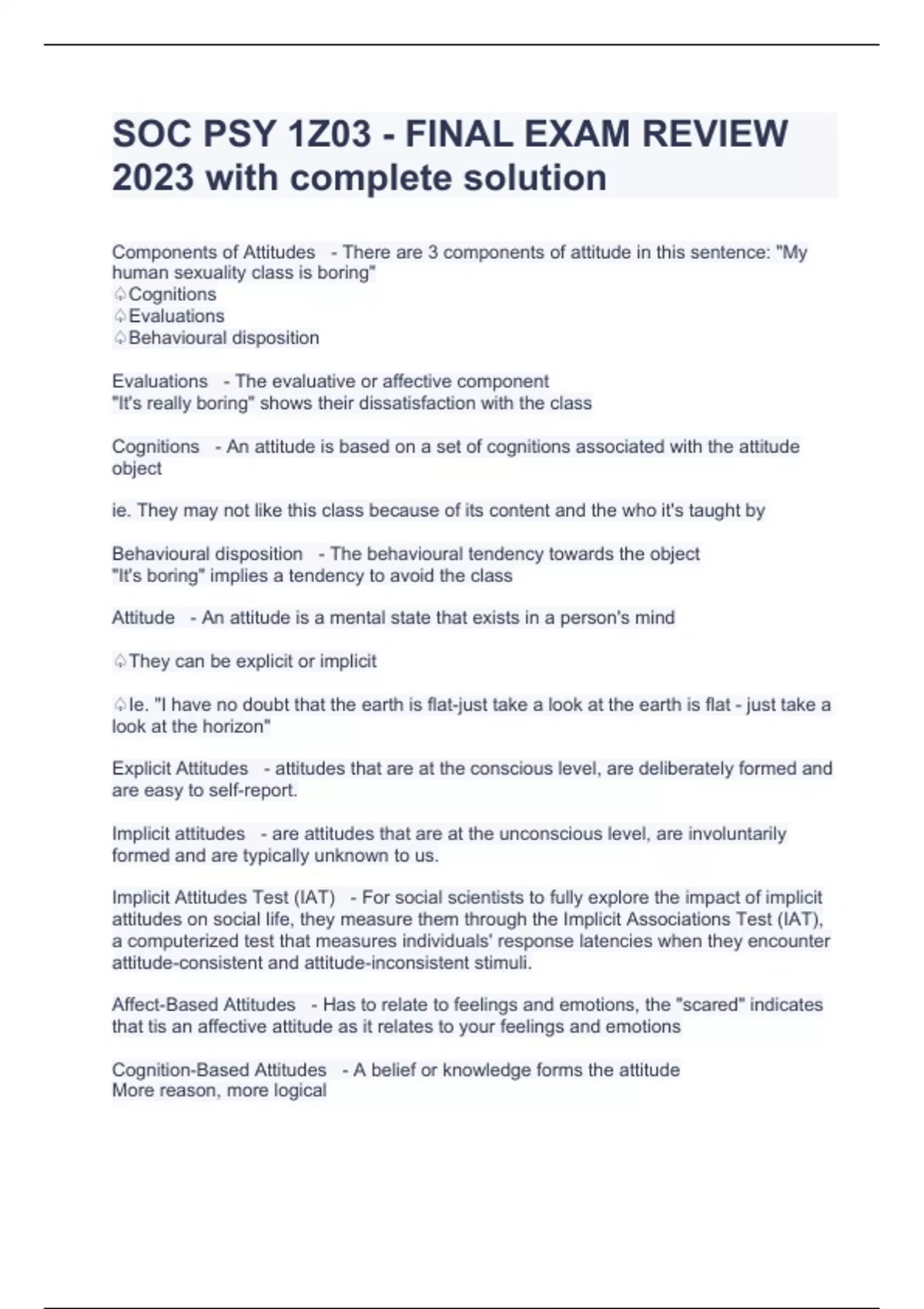 SOC PSY 1Z03 - FINAL EXAM REVIEW 2023 with complete solution

Components of Attitudes - There are 3 components of attitude in this sentence: "My human sexuality class is boring"
♤Cognitions
♤Evaluations
♤Behavioural disposition

Evaluations - The evaluative or affective component
"It's really boring" shows their dissatisfaction with the class

Cognitions - An attitude is based on a set of cognitions associated with the attitude object

ie. They may not like this class because of its content and the who it's taught by

Behavioural disposition - The behavioural tendency towards the object
"It's boring" implies a tendency to avoid the class

Attitude - An attitude is a mental state that exists in a person's mind

♤They can be explicit or implicit

♤Ie. "I have no doubt that the earth is flat-just take a look at the earth is flat - just take a look at the horizon"

Explicit Attitudes - attitudes that are at the conscious level, are deliberately formed and are easy to self-report.

Implicit attitudes - are attitudes that are at the unconscious level, are involuntarily formed and are typically unknown to us.

Implicit Attitudes Test (IAT) - For social scientists to fully explore the impact of implicit attitudes on social life, they measure them through the Implicit Associations Test (IAT), a computerized test that measures individuals' response latencies when they encounter attitude-consistent and attitude-inconsistent stimuli.

Affect-Based Attitudes - Has to relate to feelings and emotions, the "scared" indicates that tis an affective attitude as it relates to your feelings and emotions

Cognition-Based Attitudes - A belief or knowledge forms the attitude
More reason, more logical